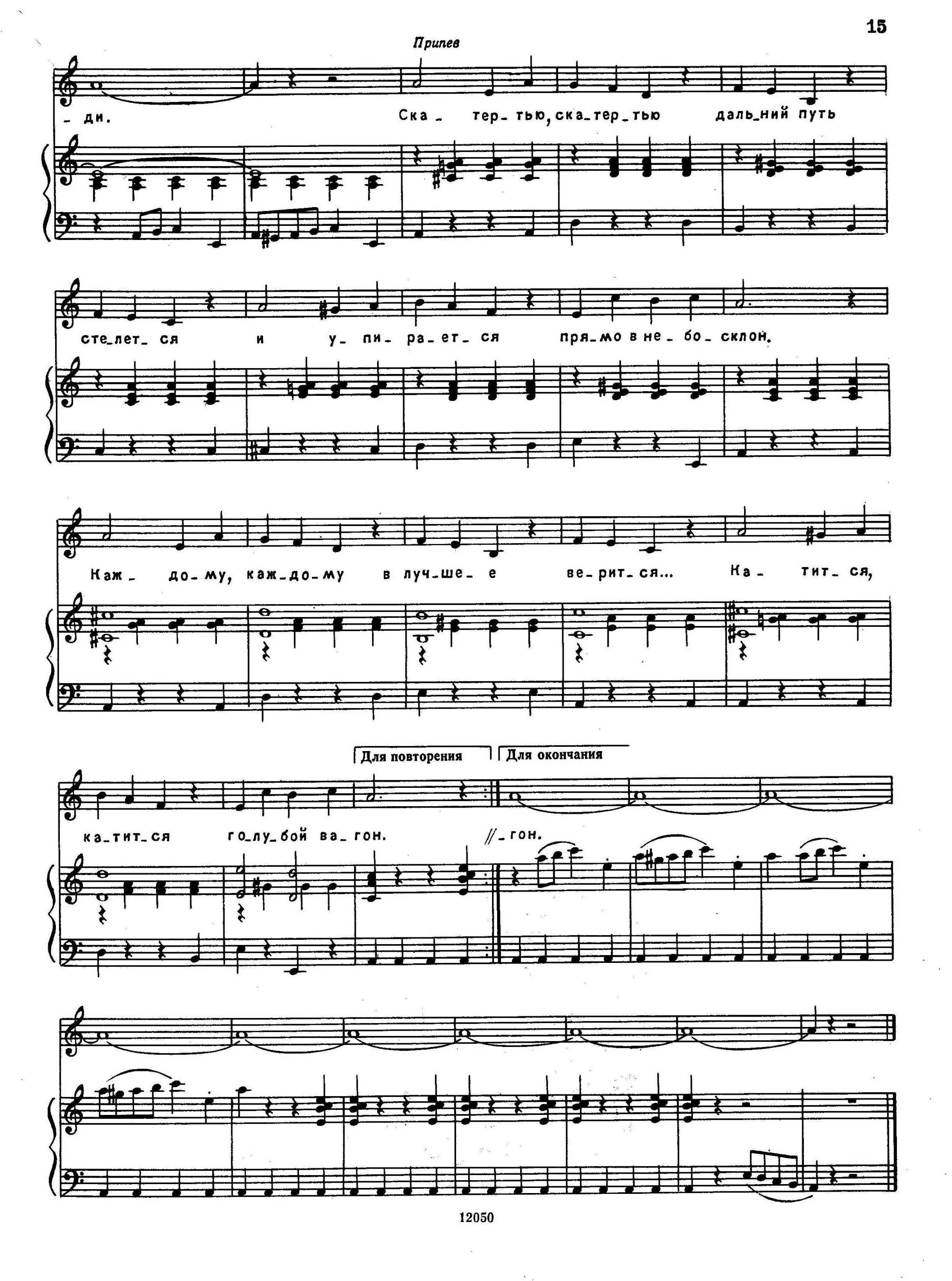 15

Припев

- ди. Ска - тер - тью, ска - тер - тью даль - ний путь

сте - лет - ся и у - пи - ра - ет - ся пря - мо в не - бо - склон.

Каж - до - му, каж - до - му в луч - ше - е ве - рит - ся... Ка - тит - ся,

Для повторения

Для окончания

ка - тит - ся го - лу - бой ва - гон. // - гон.

12050